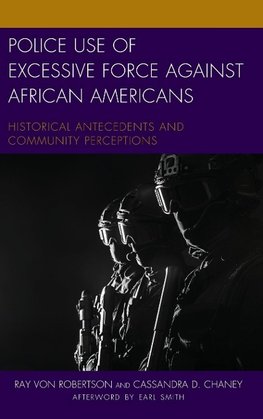 POLICE USE OF EXCESSIVE FORCE AGAINST AFRICAN AMERICANS

HISTORICAL ANTECEDENTS AND COMMUNITY PERCEPTIONS

RAY VON ROBERTSON AND CASSANDRA D. CHANEY
AFTERWORD BY EARL SMITH